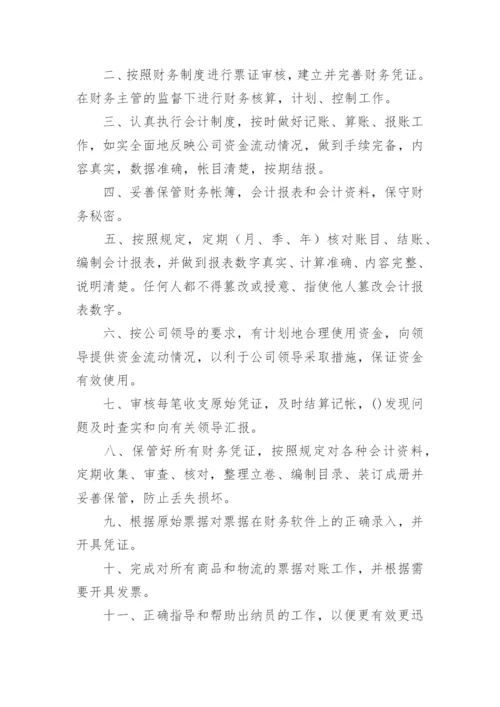 二、按照财务制度进行票证审核，建立并完善财务凭证。在财务主管的监督下进行财务核算，计划、控制工作。

三、认真执行会计制度，按时做好记账、算账、报账工作，如实全面地反映公司资金流动情况，做到手续完备，内容真实，数据准确，帐目清楚，按期结报。

四、妥善保管财务帐簿，会计报表和会计资料，保守财务秘密。

五、按照规定，定期（月、季、年）核对账目、结账、编制会计报表，并做到报表数字真实、计算准确、内容完整、说明清楚。任何人都不得篡改或授意、指使他人篡改会计报表数字。

六、按公司领导的要求，有计划地合理使用资金，向领导提供资金流动情况，以利于公司领导采取措施，保证资金有效使用。

七、审核每笔收支原始凭证，及时结算记帐，()发现问题及时查实和向有关领导汇报。

八、保管好所有财务凭证，按照规定对各种会计资料，定期收集、审查、核对，整理立卷、编制目录、装订成册并妥善保管，防止丢失损坏。

九、根据原始票据对票据在财务软件上的正确录入，并开具凭证。

十、完成对所有商品和物流的票据对账工作，并根据需要开具发票。

十一、正确指导和帮助出纳员的工作，以便更有效更迅